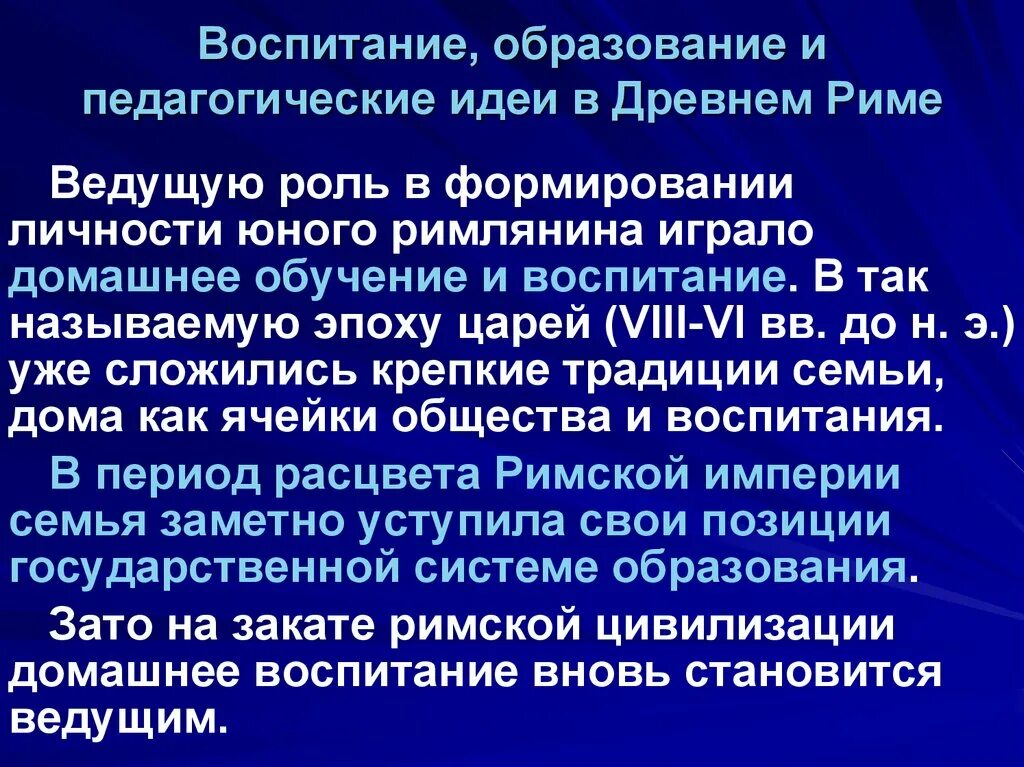 Воспитание, образование и педагогические идеи в Древнем Риме

Ведущую роль в формировании личности юного римлянина играло домашнее обучение и воспитание. В так называемую эпоху царей (VIII-VI вв. до н. э.) уже сложились крепкие традиции семьи, дома как ячейки общества и воспитания.

В период расцвета Римской империи семья заметно уступила свои позиции государственной системе образования.

Зато на закате римской цивилизации домашнее воспитание вновь становится ведущим.